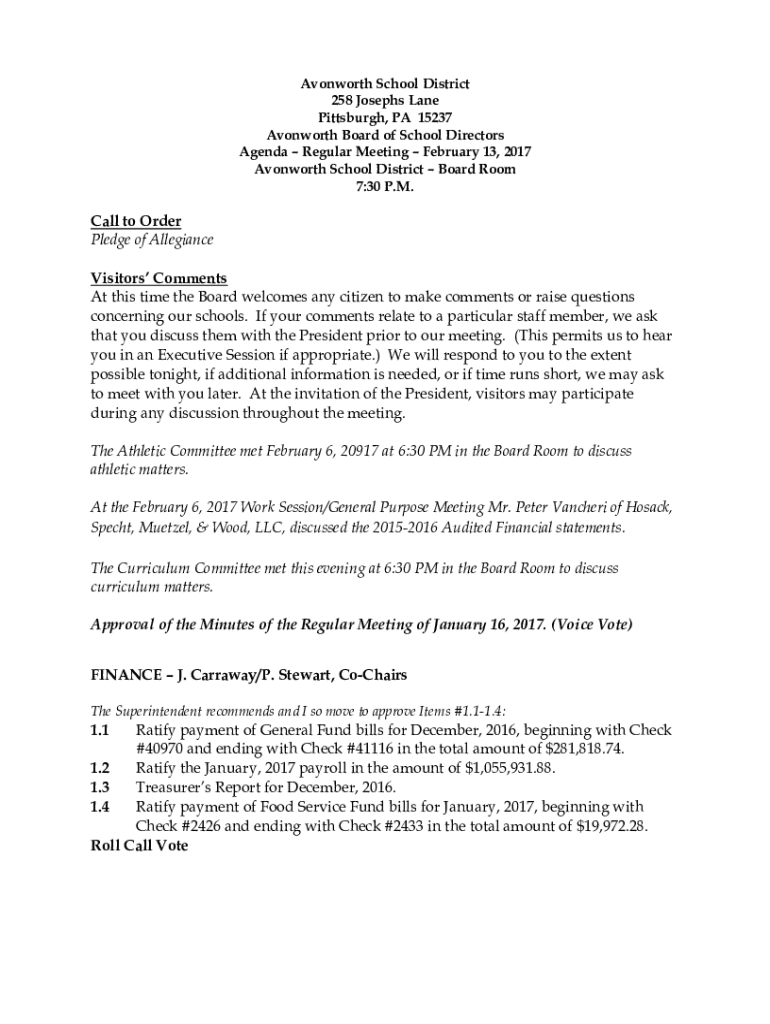 Avonworth School District
258 Josephs Lane
Pittsburgh, PA 15237
Avonworth Board of School Directors
Agenda – Regular Meeting – February 13, 2017
Avonworth School District – Board Room
7:30 P.M.

Call to Order
Pledge of Allegiance

Visitors' Comments
At this time the Board welcomes any citizen to make comments or raise questions concerning our schools. If your comments relate to a particular staff member, we ask that you discuss them with the President prior to our meeting. (This permits us to hear you in an Executive Session if appropriate.) We will respond to you to the extent possible tonight, if additional information is needed, or if time runs short, we may ask to meet with you later. At the invitation of the President, visitors may participate during any discussion throughout the meeting.

The Athletic Committee met February 6, 20917 at 6:30 PM in the Board Room to discuss athletic matters.

At the February 6, 2017 Work Session/General Purpose Meeting Mr. Peter Vancheri of Hosack, Specht, Muetzel, & Wood, LLC, discussed the 2015-2016 Audited Financial statements.

The Curriculum Committee met this evening at 6:30 PM in the Board Room to discuss curriculum matters.

Approval of the Minutes of the Regular Meeting of January 16, 2017. (Voice Vote)

FINANCE – J. Carraway/P. Stewart, Co-Chairs

The Superintendent recommends and I so move to approve Items #1.1-1.4:
1.1 Ratify payment of General Fund bills for December, 2016, beginning with Check #40970 and ending with Check #41116 in the total amount of $281,818.74.
1.2 Ratify the January, 2017 payroll in the amount of $1,055,931.88.
1.3 Treasurer's Report for December, 2016.
1.4 Ratify payment of Food Service Fund bills for January, 2017, beginning with Check #2426 and ending with Check #2433 in the total amount of $19,972.28.
Roll Call Vote